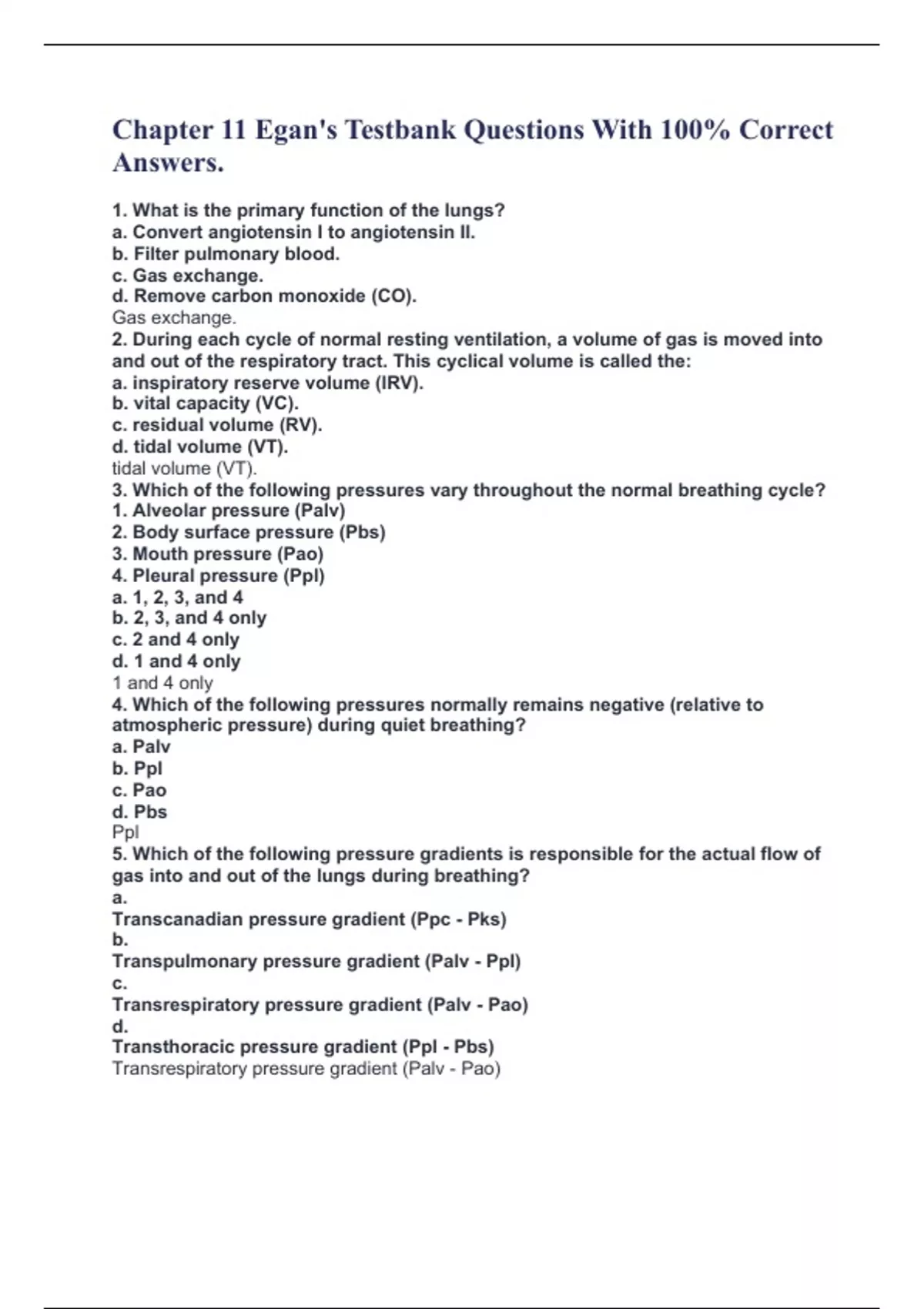 Chapter 11 Egan's Testbank Questions With 100% Correct Answers.

1. What is the primary function of the lungs?
a. Convert angiotensin I to angiotensin II.
b. Filter pulmonary blood.
c. Gas exchange.
d. Remove carbon monoxide (CO).
Gas exchange.
2. During each cycle of normal resting ventilation, a volume of gas is moved into and out of the respiratory tract. This cyclical volume is called the:
a. inspiratory reserve volume (IRV).
b. vital capacity (VC).
c. residual volume (RV).
d. tidal volume (VT).
tidal volume (VT).
3. Which of the following pressures vary throughout the normal breathing cycle?
1. Alveolar pressure (Palv)
2. Body surface pressure (Pbs)
3. Mouth pressure (Pao)
4. Pleural pressure (Ppl)
a. 1, 2, 3, and 4
b. 2, 3, and 4 only
c. 2 and 4 only
d. 1 and 4 only
1 and 4 only
4. Which of the following pressures normally remains negative (relative to atmospheric pressure) during quiet breathing?
a. Palv
b. Ppl
c. Pao
d. Pbs
Ppl
5. Which of the following pressure gradients is responsible for the actual flow of gas into and out of the lungs during breathing?
a.
Transcanadian pressure gradient (Ppc - Pks)
b.
Transpulmonary pressure gradient (Palv - Ppl)
c.
Transrespiratory pressure gradient (Palv - Pao)
d.
Transthoracic pressure gradient (Ppl - Pbs)
Transrespiratory pressure gradient (Palv - Pao)